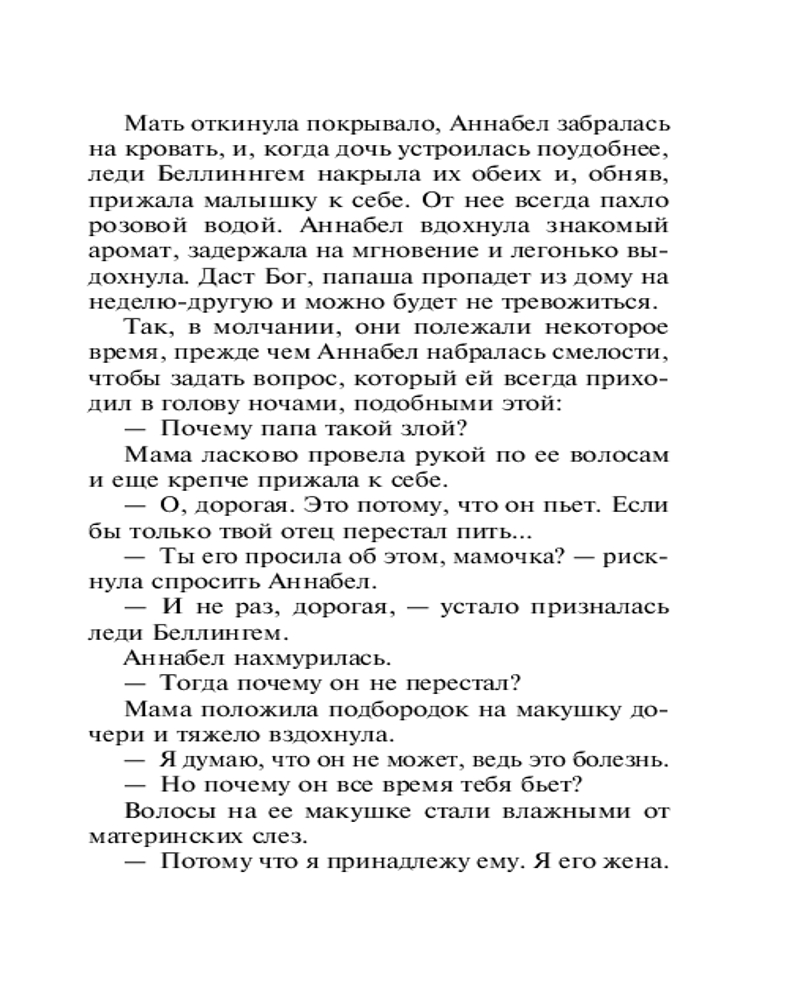 Мать откинула покрывало, Аннабел забралась на кровать, и, когда дочь устроилась поудобнее, леди Беллиннгем накрыла их обеих и, обняв, прижала малышку к себе. От нее всегда пахло розовой водой. Аннабел вдохнула знакомый аромат, задержала на мгновение и легонько выдохнула. Даст Бог, папаша пропадет из дому на неделю-другую и можно будет не тревожиться.

Так, в молчании, они полежали некоторое время, прежде чем Аннабел набралась смелости, чтобы задать вопрос, который ей всегда приходил в голову ночами, подобными этой:

— Почему папа такой злой?

Мама ласково провела рукой по ее волосам и еще крепче прижала к себе.

— О, дорогая. Это потому, что он пьет. Если бы только твой отец перестал пить...

— Ты его просила об этом, мамочка? — рискнула спросить Аннабел.

— И не раз, дорогая, — устало призналась леди Беллингем.

Аннабел нахмурилась.

— Тогда почему он не перестал?

Мама положила подбородок на макушку дочери и тяжело вздохнула.

— Я думаю, что он не может, ведь это болезнь.

— Но почему он все время тебя бьет?

Волосы на ее макушке стали влажными от материнских слез.

— Потому что я принадлежу ему. Я его жена.